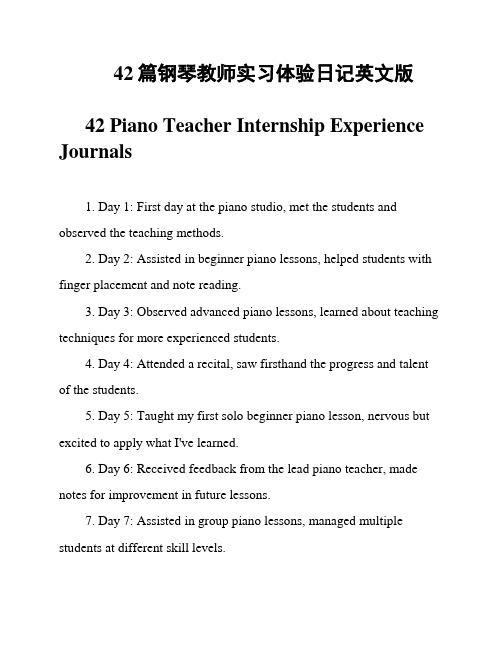 42 篇钢琴教师实习体验日记英文版

42 Piano Teacher Internship Experience Journals

1. Day 1: First day at the piano studio, met the students and observed the teaching methods.

2. Day 2: Assisted in beginner piano lessons, helped students with finger placement and note reading.

3. Day 3: Observed advanced piano lessons, learned about teaching techniques for more experienced students.

4. Day 4: Attended a recital, saw firsthand the progress and talent of the students.

5. Day 5: Taught my first solo beginner piano lesson, nervous but excited to apply what I've learned.

6. Day 6: Received feedback from the lead piano teacher, made notes for improvement in future lessons.

7. Day 7: Assisted in group piano lessons, managed multiple students at different skill levels.